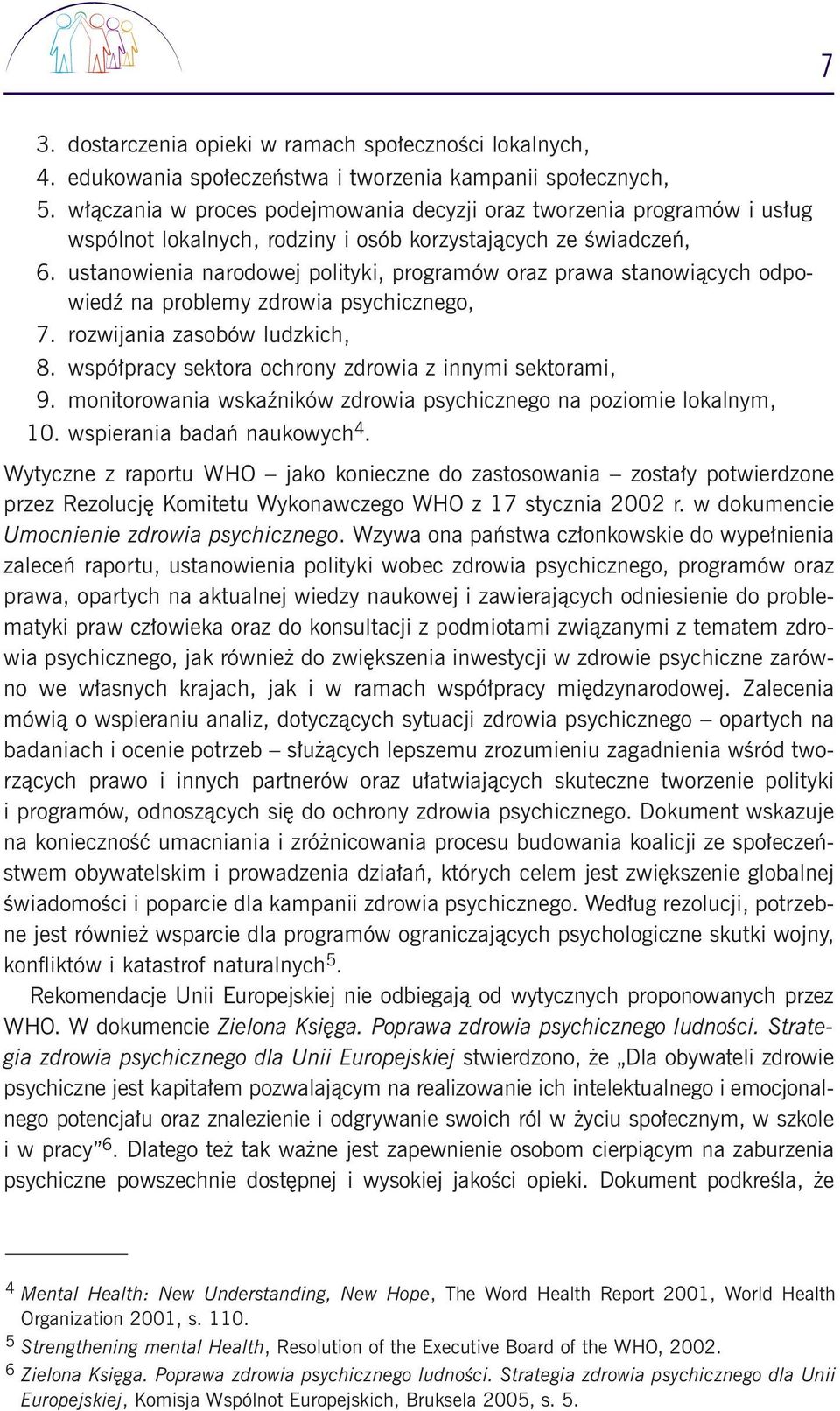 7

3. dostarczenia opieki w ramach społeczności lokalnych,
4. edukowania społeczeństwa i tworzenia kampanii społecznych,
5. włączania w proces podejmowania decyzji oraz tworzenia programów i usług wspólnot lokalnych, rodziny i osób korzystających ze świadczeń,
6. ustanowienia narodowej polityki, programów oraz prawa stanowiących odpowiedź na problemy zdrowia psychicznego,
7. rozwijania zasobów ludzkich,
8. współpracy sektora ochrony zdrowia z innymi sektorami,
9. monitorowania wskaźników zdrowia psychicznego na poziomie lokalnym,
10. wspierania badań naukowych$^4$.

Wytyczne z raportu WHO – jako konieczne do zastosowania – zostały potwierdzone przez Rezolucję Komitetu Wykonawczego WHO z 17 stycznia 2002 r. w dokumencie Umocnienie zdrowia psychicznego. Wzywa ona państwa członkowskie do wypełnienia zaleceń raportu, ustanowienia polityki wobec zdrowia psychicznego, programów oraz prawa, opartych na aktualnej wiedzy naukowej i zawierających odniesienie do problematyki praw człowieka oraz do konsultacji z podmiotami związanymi z tematem zdrowia psychicznego, jak również do zwiększenia inwestycji w zdrowie psychiczne zarówno we własnych krajach, jak i w ramach współpracy międzynarodowej. Zalecenia mówią o wspieraniu analiz, dotyczących sytuacji zdrowia psychicznego – opartych na badaniach i ocenie potrzeb – służących lepszemu zrozumieniu zagadnienia wśród tworzących prawo i innych partnerów oraz ułatwiających skuteczne tworzenie polityki i programów, odnoszących się do ochrony zdrowia psychicznego. Dokument wskazuje na konieczność umacniania i zróżnicowania procesu budowania koalicji ze społeczeństwem obywatelskim i prowadzenia działań, których celem jest zwiększenie globalnej świadomości i poparcie dla kampanii zdrowia psychicznego. Według rezolucji, potrzebne jest również wsparcie dla programów ograniczających psychologiczne skutki wojny, konfliktów i katastrof naturalnych$^5$.

Rekomendacje Unii Europejskiej nie odbiegają od wytycznych proponowanych przez WHO. W dokumencie Zielona Księga. Poprawa zdrowia psychicznego ludności. Strategia zdrowia psychicznego dla Unii Europejskiej stwierdzono, że „Dla obywateli zdrowie psychiczne jest kapitałem pozwalającym na realizowanie ich intelektualnego i emocjonalnego potencjału oraz znalezienie i odgrywanie swoich ról w życiu społecznym, w szkole i w pracy”$^6$. Dlatego też tak ważne jest zapewnienie osobom cierpiącym na zaburzenia psychiczne powszechnie dostępnej i wysokiej jakości opieki. Dokument podkreśla, że

$^4$ Mental Health: New Understanding, New Hope, The Word Health Report 2001, World Health Organization 2001, s. 110.
$^5$ Strengthening mental Health, Resolution of the Executive Board of the WHO, 2002.
$^6$ Zielona Księga. Poprawa zdrowia psychicznego ludności. Strategia zdrowia psychicznego dla Unii Europejskiej, Komisja Wspólnot Europejskich, Bruksela 2005, s. 5.